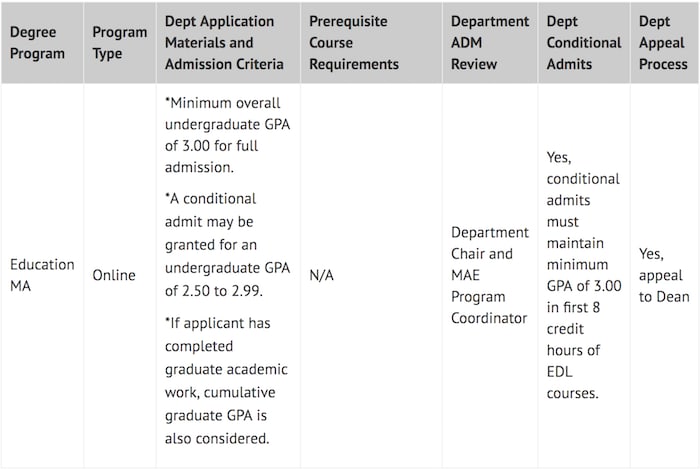 | Degree Program | Program Type | Dept Application Materials and Admission Criteria | Prerequisite Course Requirements | Department ADM Review | Dept Conditional Admits | Dept Appeal Process |
|---|---|---|---|---|---|---|
| Education MA | Online | *Minimum overall undergraduate GPA of 3.00 for full admission. *A conditional admit may be granted for an undergraduate GPA of 2.50 to 2.99. *If applicant has completed graduate academic work, cumulative graduate GPA is also considered. | N/A | Department Chair and MAE Program Coordinator | Yes, conditional admits must maintain minimum GPA of 3.00 in first 8 credit hours of EDL courses. | Yes, appeal to Dean |